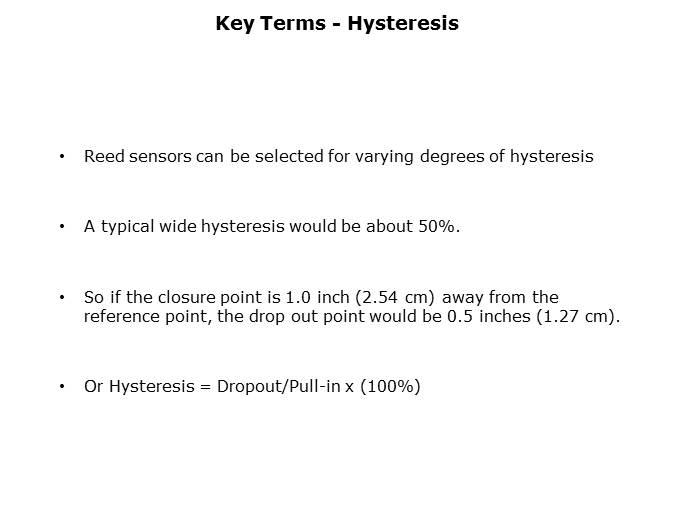 Key Terms - Hysteresis

• Reed sensors can be selected for varying degrees of hysteresis

• A typical wide hysteresis would be about 50%.

• So if the closure point is 1.0 inch (2.54 cm) away from the reference point, the drop out point would be 0.5 inches (1.27 cm).

• Or Hysteresis = Dropout/Pull-in x (100%)